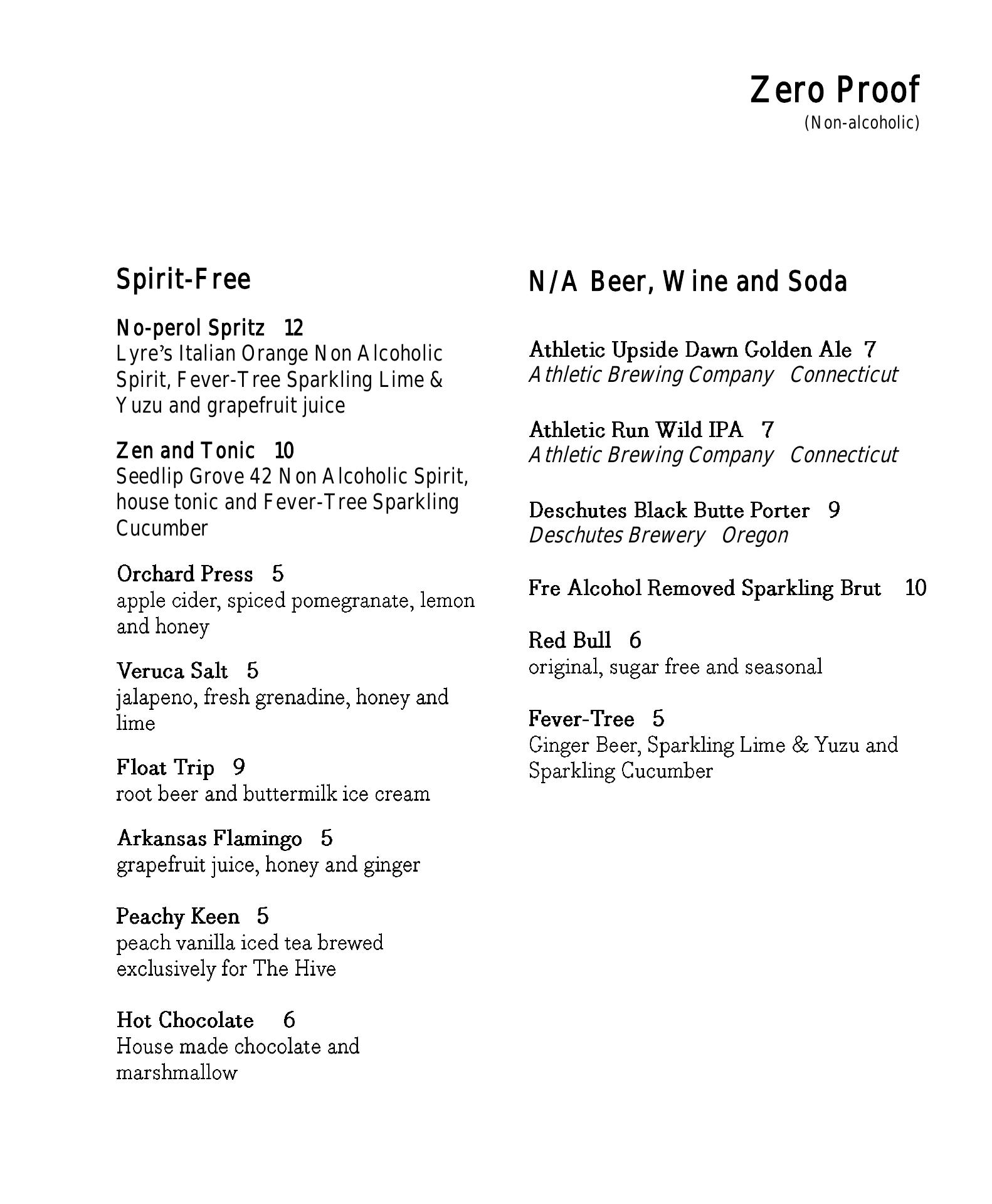 Zero Proof
(Non-alcoholic)

Spirit-Free

No-perol Spritz 12
Lyre's Italian Orange Non Alcoholic Spirit, Fever-Tree Sparkling Lime & Yuzu and grapefruit juice

Zen and Tonic 10
Seedlip Grove 42 Non Alcoholic Spirit, house tonic and Fever-Tree Sparkling Cucumber

Orchard Press 5
apple cider, spiced pomegranate, lemon and honey

Veruca Salt 5
jalapeno, fresh grenadine, honey and lime

Float Trip 9
root beer and buttermilk ice cream

Arkansas Flamingo 5
grapefruit juice, honey and ginger

Peachy Keen 5
peach vanilla iced tea brewed exclusively for The Hive

Hot Chocolate 6
House made chocolate and marshmallow

N/A Beer, Wine and Soda

Athletic Upside Dawn Golden Ale 7
Athletic Brewing Company Connecticut

Athletic Run Wild IPA 7
Athletic Brewing Company Connecticut

Deschutes Black Butte Porter 9
Deschutes Brewery Oregon

Fre Alcohol Removed Sparkling Brut 10

Red Bull 6
original, sugar free and seasonal

Fever-Tree 5
Ginger Beer, Sparkling Lime & Yuzu and Sparkling Cucumber